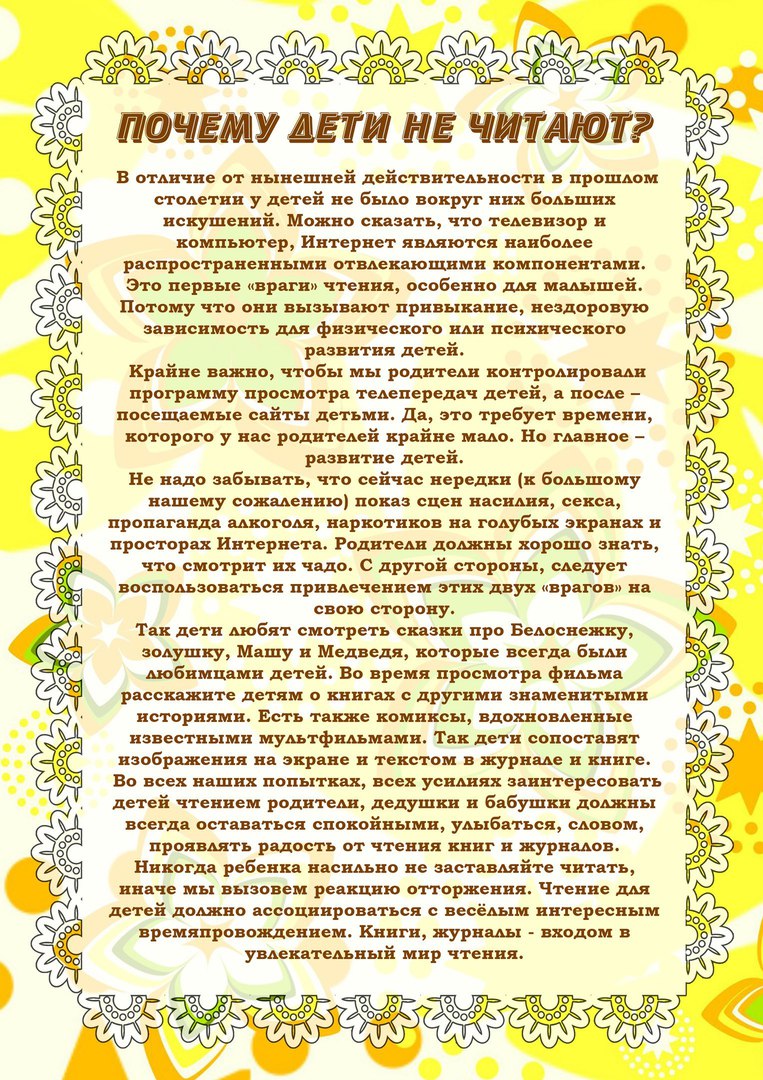 ПОЧЕМУ ДЕТИ НЕ ЧИТАЮТ?

В отличие от нынешней действительности в прошлом столетии у детей не было вокруг них больших искушений. Можно сказать, что телевизор и компьютер, Интернет являются наиболее распространенными отвлекающими компонентами. Это первые «враги» чтения, особенно для малышей. Потому что они вызывают привыкание, нездоровую зависимость для физического или психического развития детей.

Крайне важно, чтобы мы родители контролировали программу просмотра телепередач детей, а после – посещаемые сайты детьми. Да, это требует времени, которого у нас родителей крайне мало. Но главное – развитие детей.

Не надо забывать, что сейчас нередки (к большому нашему сожалению) показ сцен насилия, секса, пропаганда алкоголя, наркотиков на голубых экранах и просторах Интернета. Родители должны хорошо знать, что смотрит их чадо. С другой стороны, следует воспользоваться привлечением этих двух «врагов» на свою сторону.

Так дети любят смотреть сказки про Белоснежку, золушку, Машу и Медведя, которые всегда были любимцами детей. Во время просмотра фильма расскажите детям о книгах с другими знаменитыми историями. Есть также комиксы, вдохновленные известными мультфильмами. Так дети сопоставят изображения на экране и текстом в журнале и книге. Во всех наших попытках, всех усилиях заинтересовать детей чтением родители, дедушки и бабушки должны всегда оставаться спокойными, улыбаться, словом, проявлять радость от чтения книг и журналов.

Никогда ребенка насильно не заставляйте читать, иначе мы вызовем реакцию отторжения. Чтение для детей должно ассоциироваться с весёлым интересным времяпровождением. Книги, журналы - входом в увлекательный мир чтения.